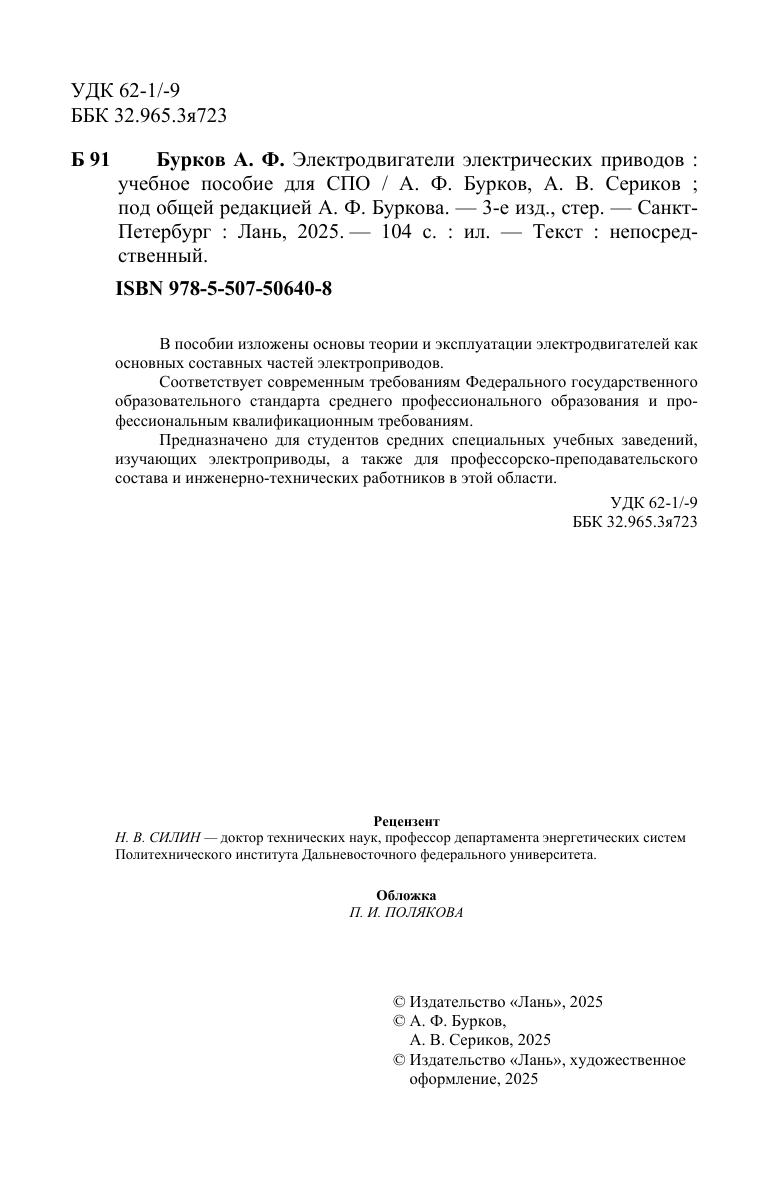 УДК 62-1/-9
ББК 32.965.3я723

Б 91 Бурков А. Ф. Электродвигатели электрических приводов : учебное пособие для СПО / А. Ф. Бурков, А. В. Сериков ; под общей редакцией А. Ф. Буркова. — 3-е изд., стер. — Санкт-Петербург : Лань, 2025. — 104 с. : ил. — Текст : непосредственный.

ISBN 978-5-507-50640-8

В пособии изложены основы теории и эксплуатации электродвигателей как основных составных частей электроприводов.

Соответствует современным требованиям Федерального государственного образовательного стандарта среднего профессионального образования и профессиональным квалификационным требованиям.

Предназначено для студентов средних специальных учебных заведений, изучающих электроприводы, а также для профессорско-преподавательского состава и инженерно-технических работников в этой области.

УДК 62-1/-9
ББК 32.965.3я723

Рецензент
Н. В. СИЛИН — доктор технических наук, профессор департамента энергетических систем Политехнического института Дальневосточного федерального университета.

Обложка
П. И. ПОЛЯКОВА

© Издательство «Лань», 2025
© А. Ф. Бурков,
А. В. Сериков, 2025
© Издательство «Лань», художественное оформление, 2025